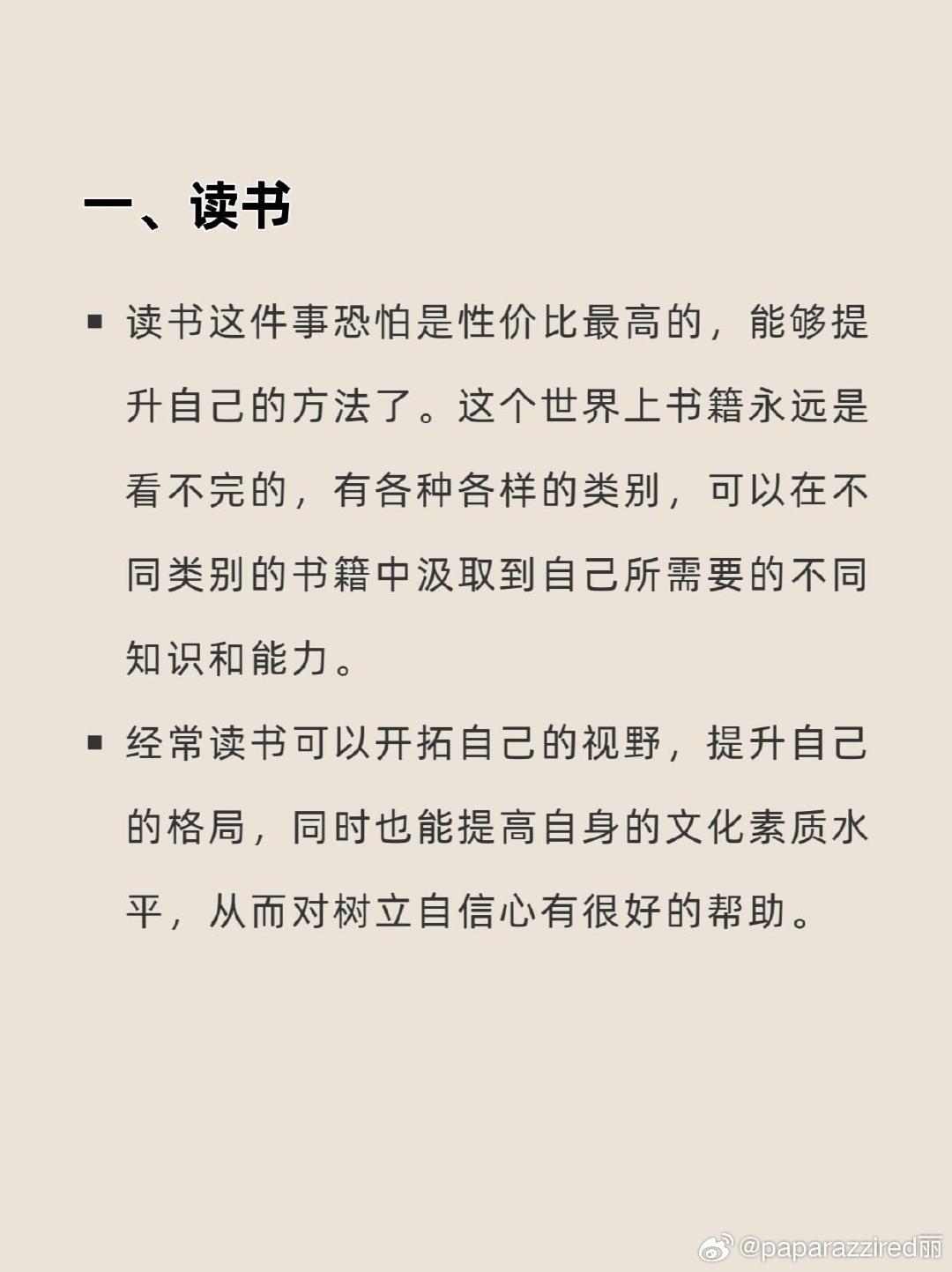 一、读书

▪ 读书这件事恐怕是性价比最高的，能够提升自己的方法了。这个世界上书籍永远是看不完的，有各种各样的类别，可以在不同类别的书籍中汲取到自己所需要的不同知识和能力。

▪ 经常读书可以开拓自己的视野，提升自己的格局，同时也能提高自身的文化素质水平，从而对树立自信心有很好的帮助。

@paparazzired丽